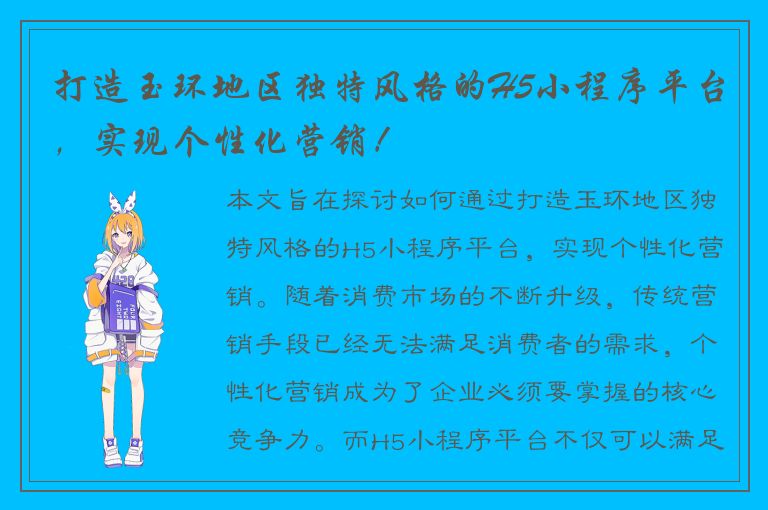 打造玉环地区独特风格的H5小程序平台，实现个性化营销！

本文旨在探讨如何通过打造玉环地区独特风格的H5小程序平台，实现个性化营销。随着消费市场的不断升级，传统营销手段已经无法满足消费者的需求，个性化营销成为了企业必须要掌握的核心竞争力。而H5小程序平台不仅可以满足